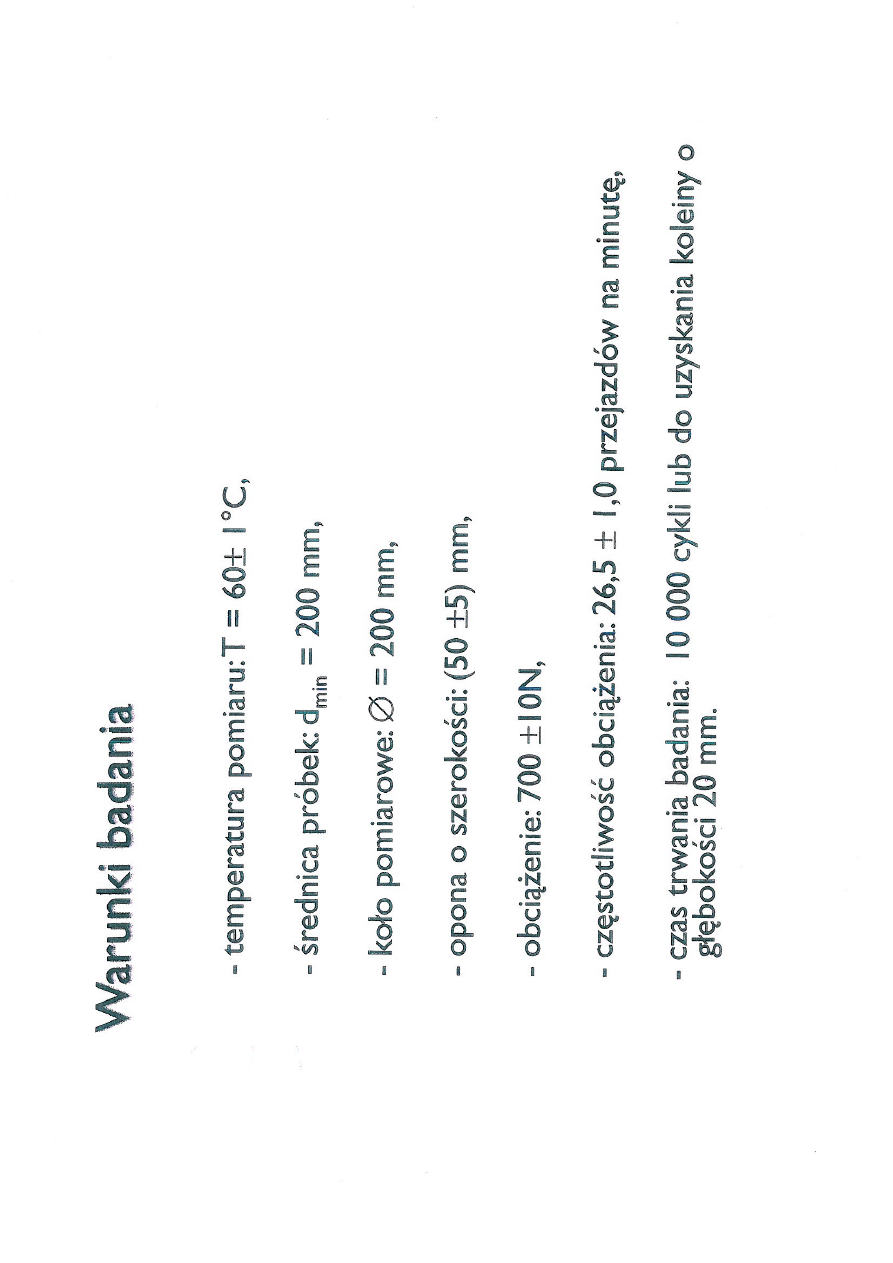 Warunki badania

- temperatura pomiaru: T = 60± 1°C,

- średnica próbek: $d_{min}$ = 200 mm,

- koło pomiarowe: ∅ = 200 mm,

- opona o szerokości: (50 ±5) mm,

- obciążenie: 700 ±10N,

- częstotliwość obciążenia: 26,5 ± 1,0 przejazdów na minutę,

- czas trwania badania: 10 000 cykli lub do uzyskania koleiny o głębokości 20 mm.